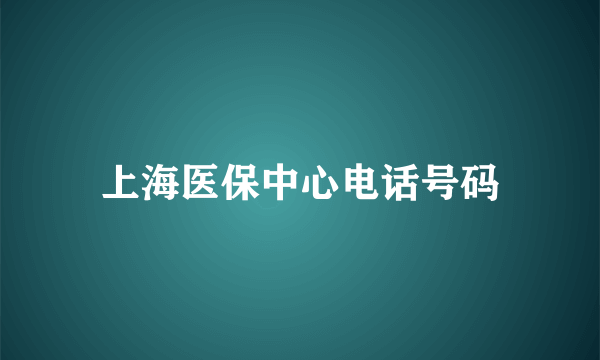 上海医保中心电话号码